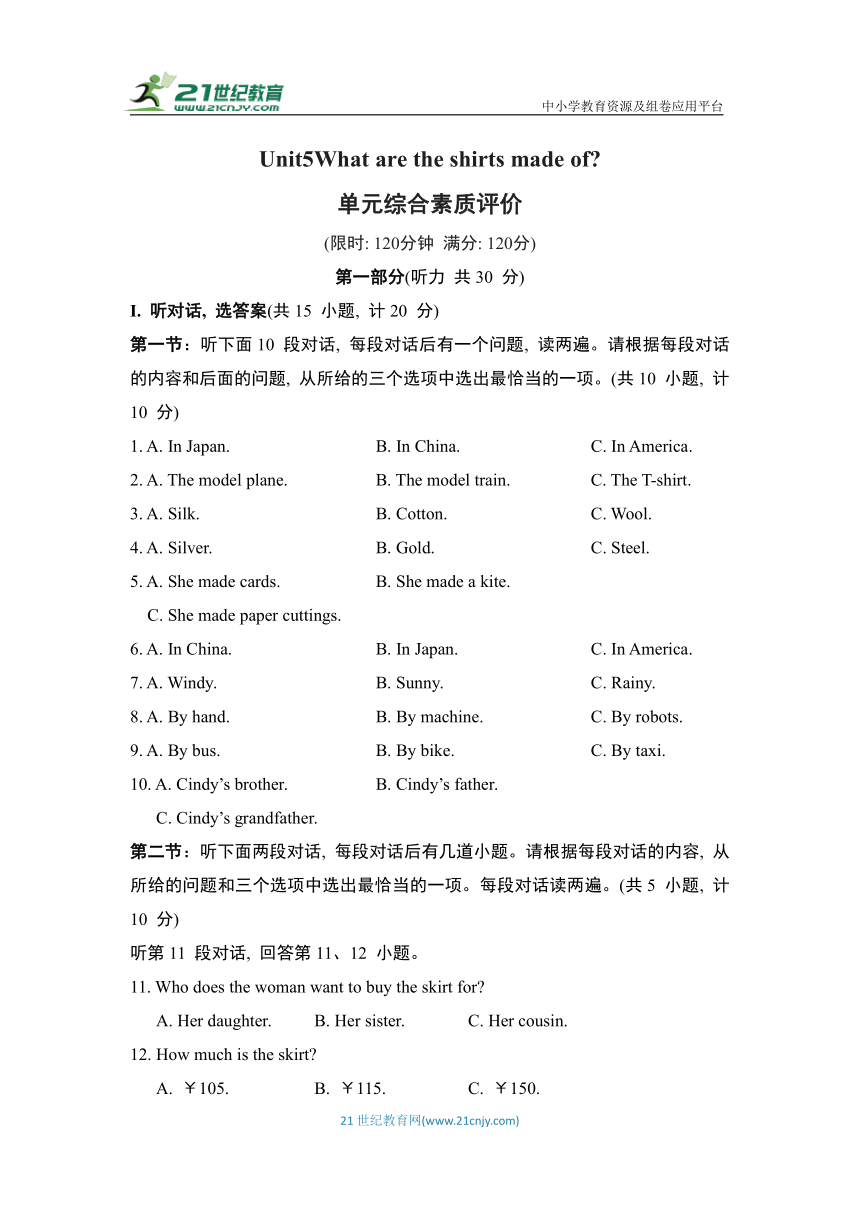 21世纪教育
www.21cnjy.com
中小学教育资源及组卷应用平台

Unit5What are the shirts made of?

单元综合素质评价

(限时: 120分钟 满分: 120分)

第一部分(听力 共 30 分)

I. 听对话, 选答案(共 15 小题, 计 20 分)

第一节：听下面 10 段对话, 每段对话后有一个问题, 读两遍。请根据每段对话的内容和后面的问题, 从所给的三个选项中选出最恰当的一项。(共 10 小题, 计 10 分)

1. A. In Japan. B. In China. C. In America.
2. A. The model plane. B. The model train. C. The T-shirt.
3. A. Silk. B. Cotton. C. Wool.
4. A. Silver. B. Gold. C. Steel.
5. A. She made cards. B. She made a kite. C. She made paper cuttings.
6. A. In China. B. In Japan. C. In America.
7. A. Windy. B. Sunny. C. Rainy.
8. A. By hand. B. By machine. C. By robots.
9. A. By bus. B. By bike. C. By taxi.
10. A. Cindy’s brother. B. Cindy’s father. C. Cindy’s grandfather.

第二节：听下面两段对话, 每段对话后有几道小题。请根据每段对话的内容, 从所给的问题和三个选项中选出最恰当的一项。每段对话读两遍。(共 5 小题, 计 10 分)

听第 11 段对话, 回答第 11、12 小题。

11. Who does the woman want to buy the skirt for?
A. Her daughter. B. Her sister. C. Her cousin.
12. How much is the skirt?
A. ￥105. B. ￥115. C. ￥150.

21 世纪教育网(www.21cnjy.com)